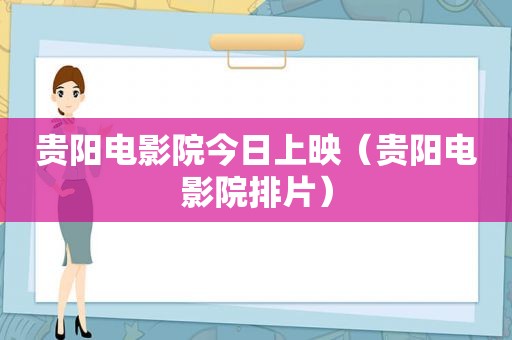 贵阳电影院今日上映（贵阳电影院排片）